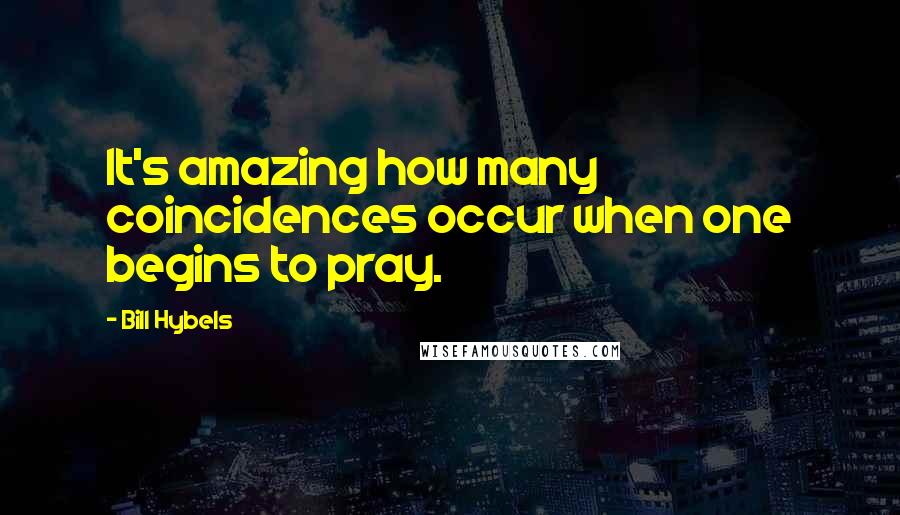 It's amazing how many coincidences occur when one begins to pray.

- Bill Hybels

WISEFAMOUSQUOTES.COM